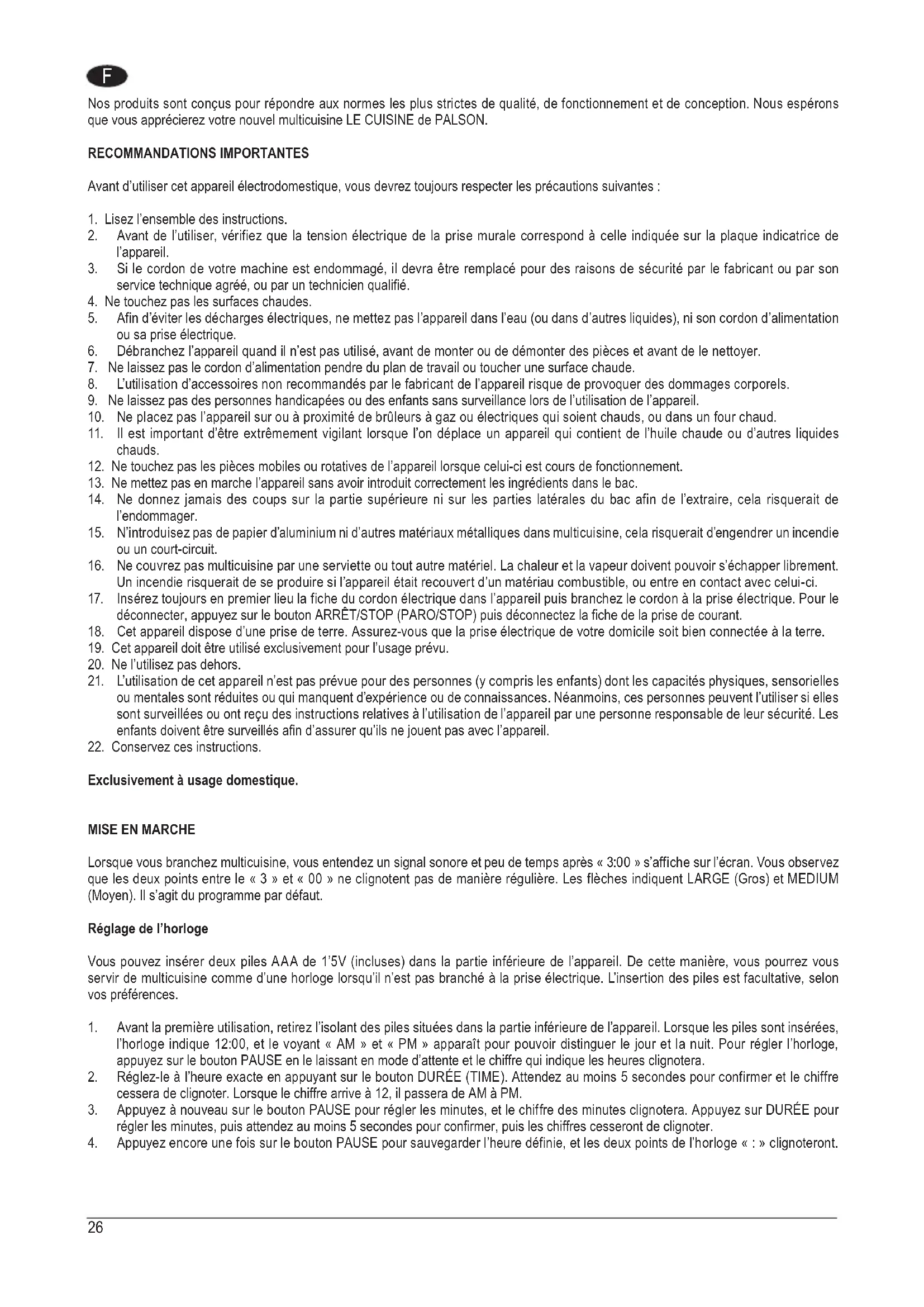 F

Nos produits sont conçus pour répondre aux normes les plus strictes de qualité, de fonctionnement et de conception. Nous espérons que vous apprécierez votre nouvel multicuisine LE CUISINE de PALSON.

RECOMMANDATIONS IMPORTANTES

Avant d'utiliser cet appareil électrodomestique, vous devrez toujours respecter les précautions suivantes :

1. Lisez l'ensemble des instructions.
2. Avant de l'utiliser, vérifiez que la tension électrique de la prise murale correspond à celle indiquée sur la plaque indicatrice de l'appareil.
3. Si le cordon de votre machine est endommagé, il devra être remplacé pour des raisons de sécurité par le fabricant ou par son service technique agréé, ou par un technicien qualifié.
4. Ne touchez pas les surfaces chaudes.
5. Afin d'éviter les décharges électriques, ne mettez pas l'appareil dans l'eau (ou dans d'autres liquides), ni son cordon d'alimentation ou sa prise électrique.
6. Débranchez l'appareil quand il n'est pas utilisé, avant de monter ou de démonter des pièces et avant de le nettoyer.
7. Ne laissez pas le cordon d'alimentation pendre du plan de travail ou toucher une surface chaude.
8. L'utilisation d'accessoires non recommandés par le fabricant de l'appareil risque de provoquer des dommages corporels.
9. Ne laissez pas des personnes handicapées ou des enfants sans surveillance lors de l'utilisation de l'appareil.
10. Ne placez pas l'appareil sur ou à proximité de brûleurs à gaz ou électriques qui soient chauds, ou dans un four chaud.
11. Il est important d'être extrêmement vigilant lorsque l'on déplace un appareil qui contient de l'huile chaude ou d'autres liquides chauds.
12. Ne touchez pas les pièces mobiles ou rotatives de l'appareil lorsque celui-ci est cours de fonctionnement.
13. Ne mettez pas en marche l'appareil sans avoir introduit correctement les ingrédients dans le bac.
14. Ne donnez jamais des coups sur la partie supérieure ni sur les parties latérales du bac afin de l'extraire, cela risquerait de l'endommager.
15. N'introduisez pas de papier d'aluminium ni d'autres matériaux métalliques dans multicuisine, cela risquerait d'engendrer un incendie ou un court-circuit.
16. Ne couvrez pas multicuisine par une serviette ou tout autre matériel. La chaleur et la vapeur doivent pouvoir s'échapper librement. Un incendie risquerait de se produire si l'appareil était recouvert d'un matériau combustible, ou entre en contact avec celui-ci.
17. Insérez toujours en premier lieu la fiche du cordon électrique dans l'appareil puis branchez le cordon à la prise électrique. Pour le déconnecter, appuyez sur le bouton ARRÊT/STOP (PARO/STOP) puis déconnectez la fiche de la prise de courant.
18. Cet appareil dispose d'une prise de terre. Assurez-vous que la prise électrique de votre domicile soit bien connectée à la terre.
19. Cet appareil doit être utilisé exclusivement pour l'usage prévu.
20. Ne l'utilisez pas dehors.
21. L'utilisation de cet appareil n'est pas prévue pour des personnes (y compris les enfants) dont les capacités physiques, sensorielles ou mentales sont réduites ou qui manquent d'expérience ou de connaissances. Néanmoins, ces personnes peuvent l'utiliser si elles sont surveillées ou ont reçu des instructions relatives à l'utilisation de l'appareil par une personne responsable de leur sécurité. Les enfants doivent être surveillés afin d'assurer qu'ils ne jouent pas avec l'appareil.
22. Conservez ces instructions.

Exclusivement à usage domestique.

MISE EN MARCHE

Lorsque vous branchez multicuisine, vous entendez un signal sonore et peu de temps après « 3:00 » s'affiche sur l'écran. Vous observez que les deux points entre le « 3 » et « 00 » ne clignotent pas de manière régulière. Les flèches indiquent LARGE (Gros) et MEDIUM (Moyen). Il s'agit du programme par défaut.

Réglage de l'horloge

Vous pouvez insérer deux piles AAA de 1'5V (incluses) dans la partie inférieure de l'appareil. De cette manière, vous pourrez vous servir de multicuisine comme d'une horloge lorsqu'il n'est pas branché à la prise électrique. L'insertion des piles est facultative, selon vos préférences.

1. Avant la première utilisation, retirez l'isolant des piles situées dans la partie inférieure de l'appareil. Lorsque les piles sont insérées, l'horloge indique 12:00, et le voyant « AM » et « PM » apparaît pour pouvoir distinguer le jour et la nuit. Pour régler l'horloge, appuyez sur le bouton PAUSE en le laissant en mode d'attente et le chiffre qui indique les heures clignotera.
2. Réglez-le à l'heure exacte en appuyant sur le bouton DURÉE (TIME). Attendez au moins 5 secondes pour confirmer et le chiffre cessera de clignoter. Lorsque le chiffre arrive à 12, il passera de AM à PM.
3. Appuyez à nouveau sur le bouton PAUSE pour régler les minutes, et le chiffre des minutes clignotera. Appuyez sur DURÉE pour régler les minutes, puis attendez au moins 5 secondes pour confirmer, puis les chiffres cesseront de clignoter.
4. Appuyez encore une fois sur le bouton PAUSE pour sauvegarder l'heure définie, et les deux points de l'horloge « : » clignoteront.

26